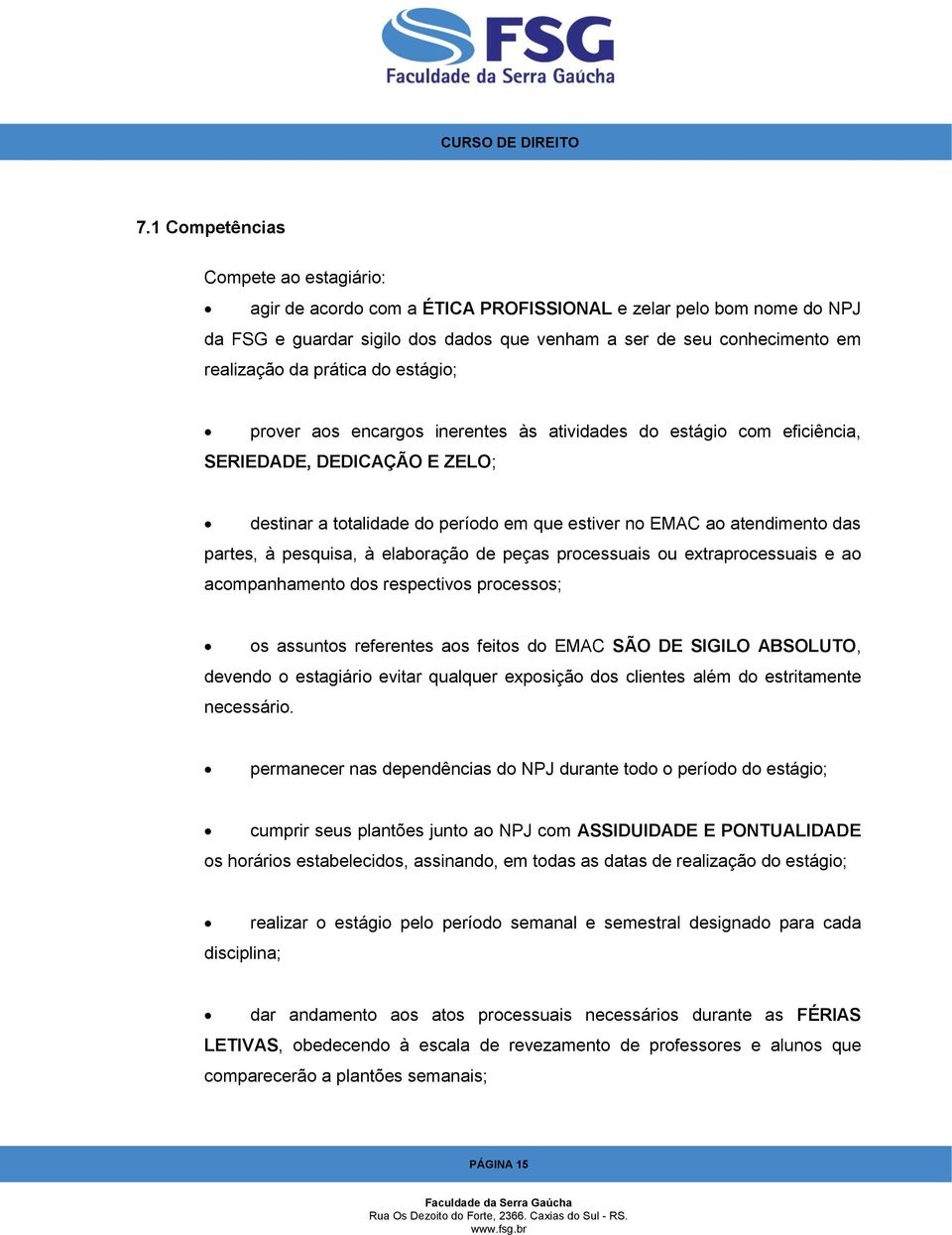 FSG
Faculdade da Serra Gaúcha

CURSO DE DIREITO

7.1 Competências

Compete ao estagiário:

• agir de acordo com a ÉTICA PROFISSIONAL e zelar pelo bom nome do NPJ da FSG e guardar sigilo dos dados que venham a ser de seu conhecimento em realização da prática do estágio;

• prover aos encargos inerentes às atividades do estágio com eficiência, SERIEDADE, DEDICAÇÃO E ZELO;

• destinar a totalidade do período em que estiver no EMAC ao atendimento das partes, à pesquisa, à elaboração de peças processuais ou extraprocessuais e ao acompanhamento dos respectivos processos;

• os assuntos referentes aos feitos do EMAC SÃO DE SIGILO ABSOLUTO, devendo o estagiário evitar qualquer exposição dos clientes além do estritamente necessário.

• permanecer nas dependências do NPJ durante todo o período do estágio;

• cumprir seus plantões junto ao NPJ com ASSIDUIDADE E PONTUALIDADE os horários estabelecidos, assinando, em todas as datas de realização do estágio;

• realizar o estágio pelo período semanal e semestral designado para cada disciplina;

• dar andamento aos atos processuais necessários durante as FÉRIAS LETIVAS, obedecendo à escala de revezamento de professores e alunos que comparecerão a plantões semanais;

PÁGINA 15

Faculdade da Serra Gaúcha
Rua Os Dezoito do Forte, 2366. Caxias do Sul - RS.
www.fsg.br